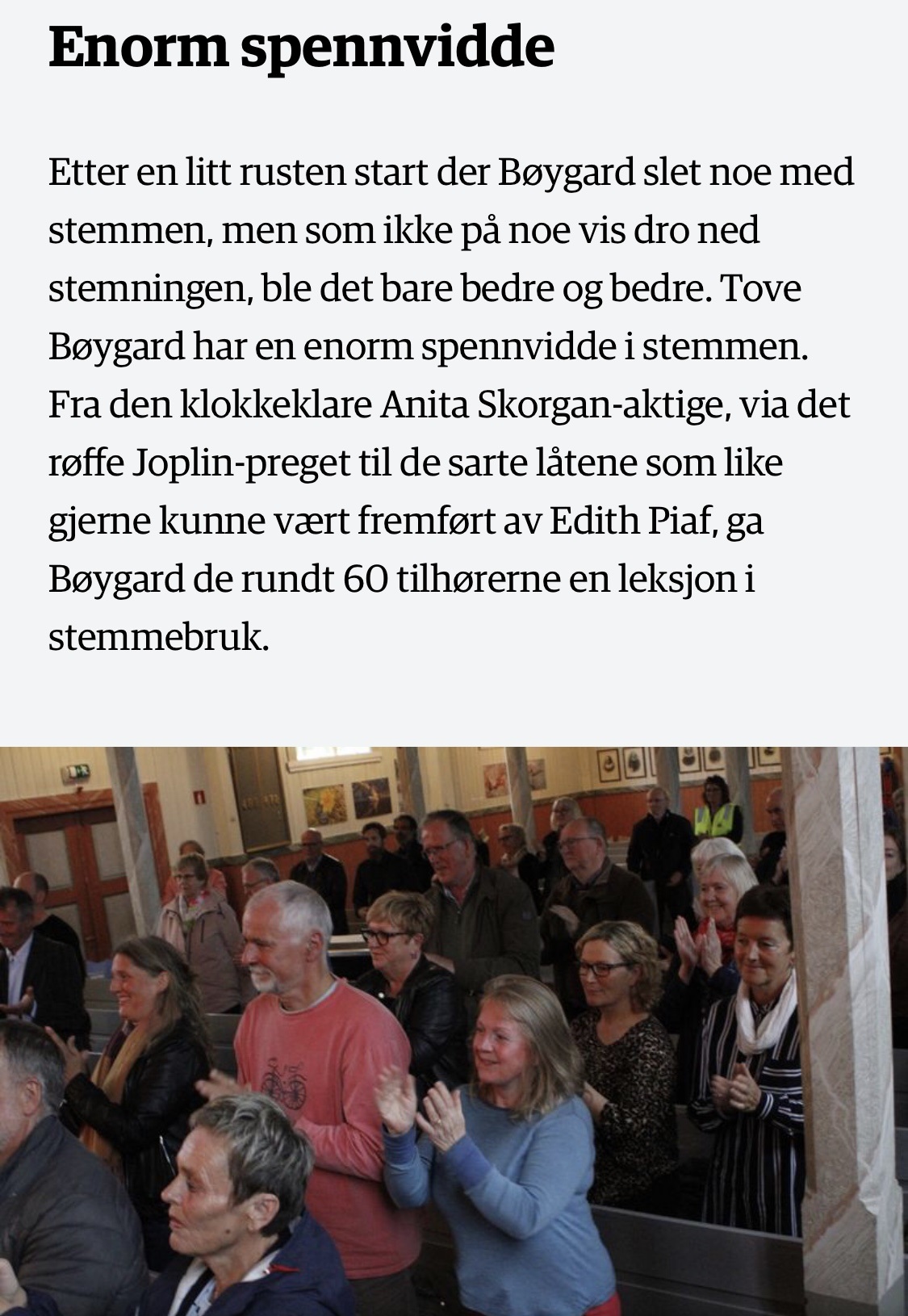 Enorm spennvidde

Etter en litt rusten start der Bøygard slet noe med stemmen, men som ikke på noe vis dro ned stemningen, ble det bare bedre og bedre. Tove Bøygard har en enorm spennvidde i stemmen. Fra den klokkeklare Anita Skorgan-aktige, via det røffe Joplin-preget til de sarte låtene som like gjerne kunne vært fremført av Edith Piaf, ga Bøygard de rundt 60 tilhørerne en leksjon i stemmebruk.